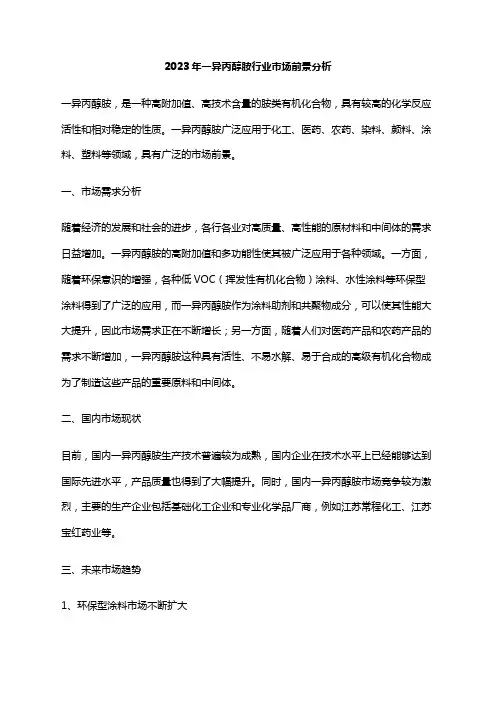 2023年一异丙醇胺行业市场前景分析

一异丙醇胺，是一种高附加值、高技术含量的胺类有机化合物，具有较高的化学反应活性和相对稳定的性质。一异丙醇胺广泛应用于化工、医药、农药、染料、颜料、涂料、塑料等领域，具有广泛的市场前景。

一、市场需求分析

随着经济的发展和社会的进步，各行各业对高质量、高性能的原材料和中间体的需求日益增加。一异丙醇胺的高附加值和多功能性使其被广泛应用于各种领域。一方面，随着环保意识的增强，各种低VOC（挥发性有机化合物）涂料、水性涂料等环保型涂料得到了广泛的应用，而一异丙醇胺作为涂料助剂和共聚物成分，可以使其性能大大提升，因此市场需求正在不断增长；另一方面，随着人们对医药产品和农药产品的需求不断增加，一异丙醇胺这种具有活性、不易水解、易于合成的高级有机化合物成为了制造这些产品的重要原料和中间体。

二、国内市场现状

目前，国内一异丙醇胺生产技术普遍较为成熟，国内企业在技术水平上已经能够达到国际先进水平，产品质量也得到了大幅提升。同时，国内一异丙醇胺市场竞争较为激烈，主要的生产企业包括基础化工企业和专业化学品厂商，例如江苏常程化工、江苏宝红药业等。

三、未来市场趋势

1、环保型涂料市场不断扩大